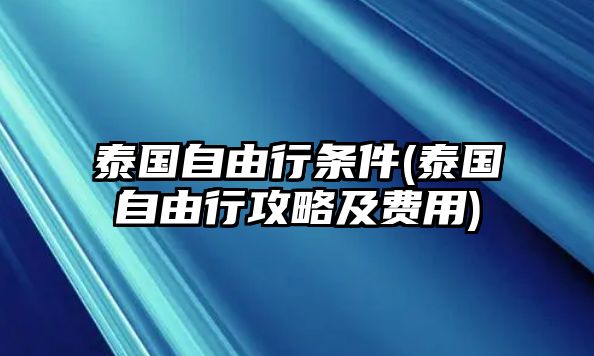 泰国自由行条件(泰国自由行攻略及费用)